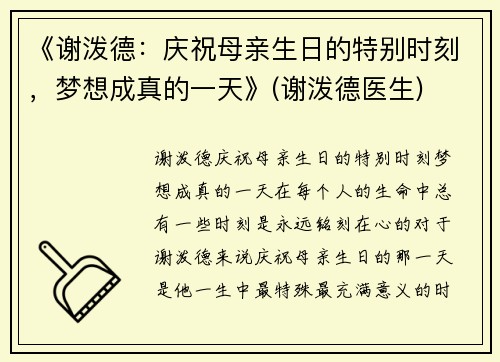 《谢泼德：庆祝母亲生日的特别时刻，梦想成真的一天》(谢泼德医生)

谢泼德庆祝母亲生日的特别时刻梦想成真的一天在每个人的生命中总有一些时刻是永远铭刻在心的对于谢泼德来说庆祝母亲生日的那一天是他一生中最特殊最充满意义的时